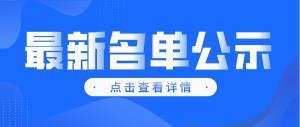 最新名单公示

· 点击查看详情 ·